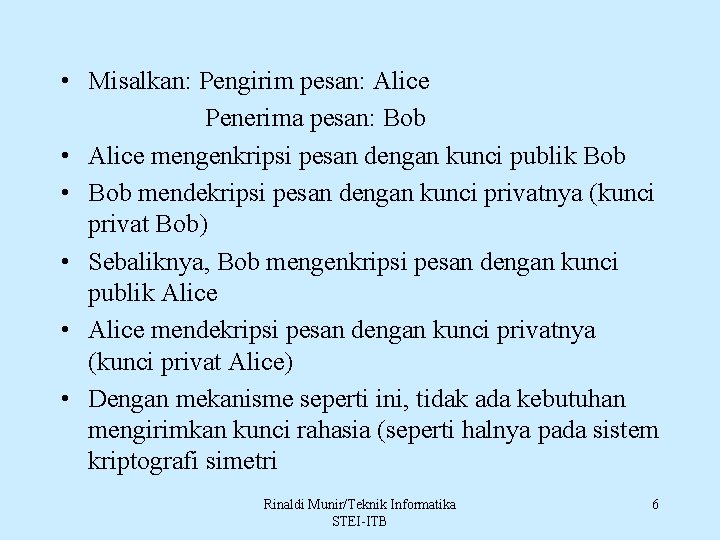 • Misalkan: Pengirim pesan: Alice
Penerima pesan: Bob
• Alice mengenkripsi pesan dengan kunci publik Bob
• Bob mendekripsi pesan dengan kunci privatnya (kunci privat Bob)
• Sebaliknya, Bob mengenkripsi pesan dengan kunci publik Alice
• Alice mendekripsi pesan dengan kunci privatnya (kunci privat Alice)
• Dengan mekanisme seperti ini, tidak ada kebutuhan mengirimkan kunci rahasia (seperti halnya pada sistem kriptografi simetri

Rinaldi Munir/Teknik Informatika
STEI-ITB

6